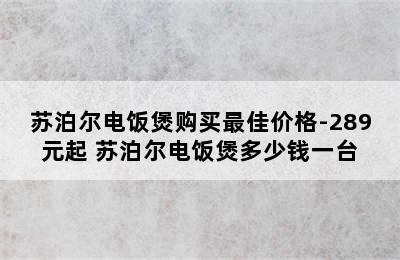 苏泊尔电饭煲购买最佳价格-289元起 苏泊尔电饭煲多少钱一台